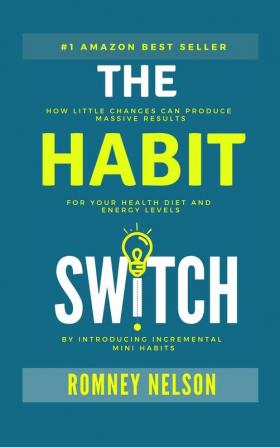 #1 AMAZON BEST SELLER

THE

HOW LITTLE CHANGES CAN PRODUCE MASSIVE RESULTS

HABIT

FOR YOUR HEALTH DIET AND ENERGY LEVELS

SWITCH

BY INTRODUCING INCREMENTAL MINI HABITS

ROMNEY NELSON